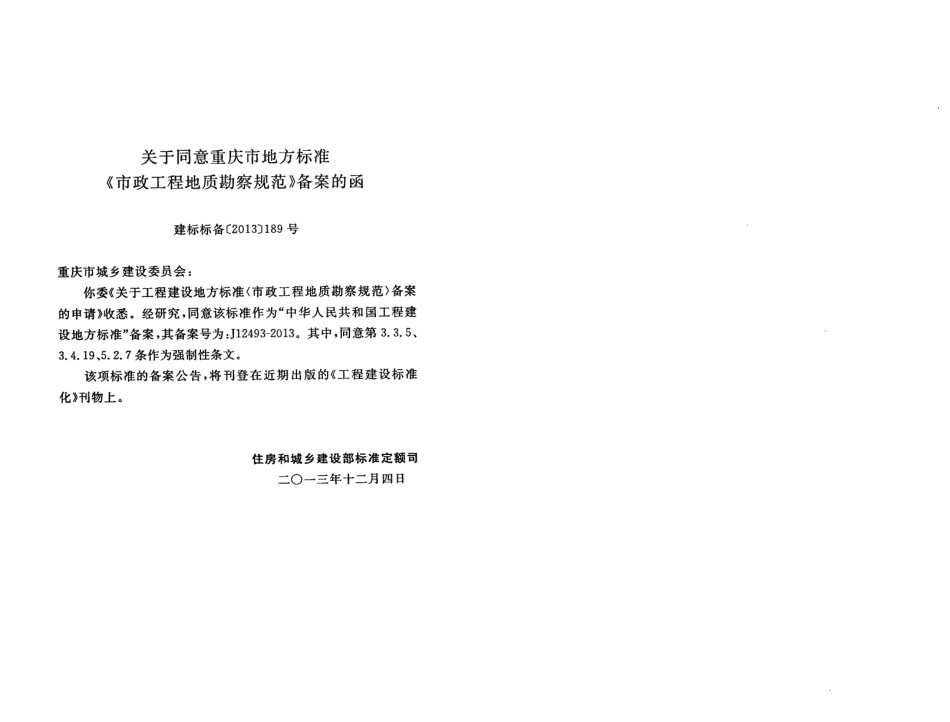 关于同意重庆市地方标准
《市政工程地质勘察规范》备案的函

建标标备〔2013〕189号

重庆市城乡建设委员会：

你委《关于工程建设地方标准〈市政工程地质勘察规范〉备案的申请》收悉。经研究，同意该标准作为“中华人民共和国工程建设地方标准”备案，其备案号为：J12493-2013。其中，同意第3.3.5、3.4.19、5.2.7条作为强制性条文。

该项标准的备案公告，将刊登在近期出版的《工程建设标准化》刊物上。

住房和城乡建设部标准定额司
二〇一三年十二月四日